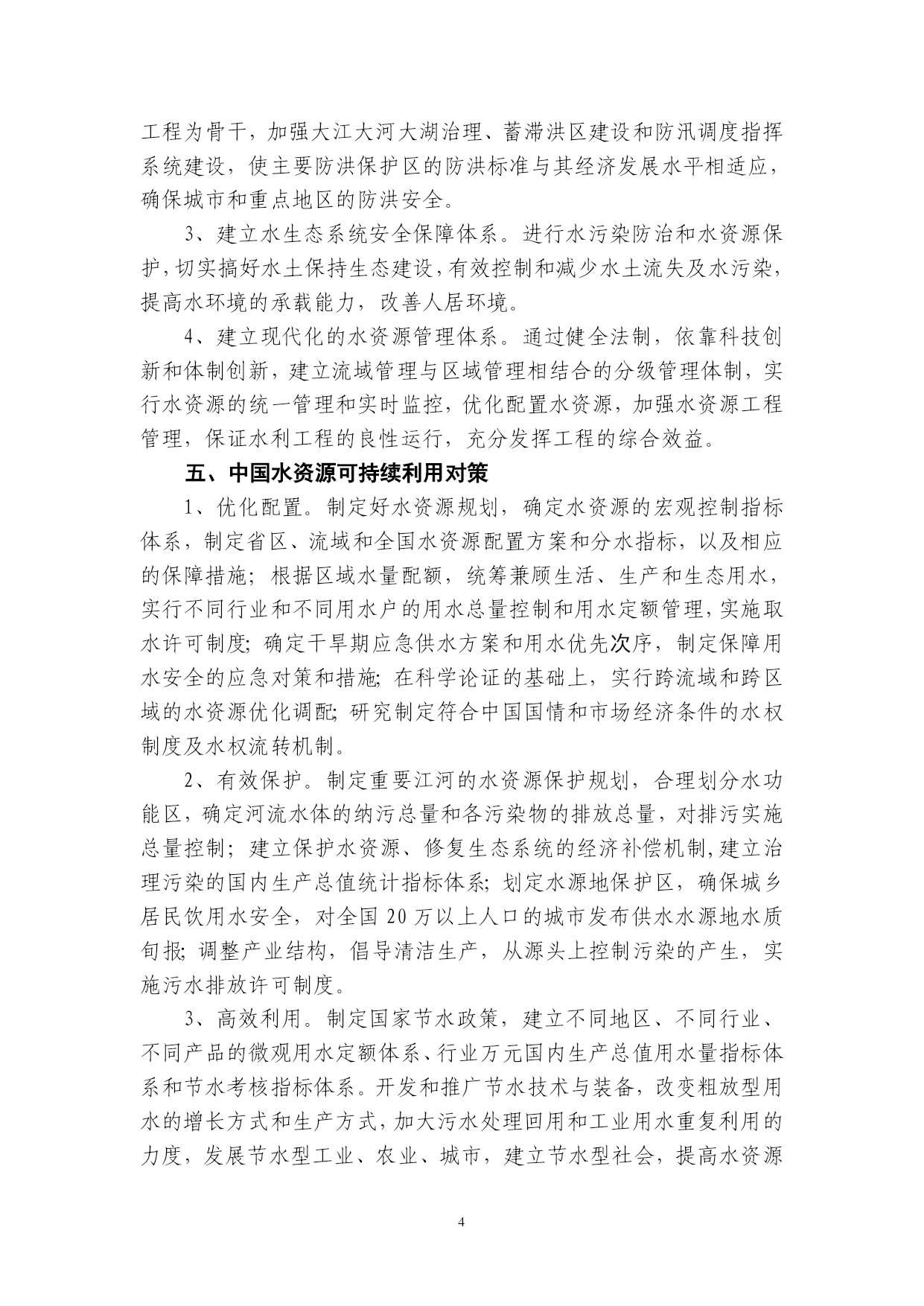 工程为骨干，加强大江大河大湖治理、蓄滞洪区建设和防汛调度指挥系统建设，使主要防洪保护区的防洪标准与其经济发展水平相适应，确保城市和重点地区的防洪安全。

3、建立水生态系统安全保障体系。进行水污染防治和水资源保护，切实搞好水土保持生态建设，有效控制和减少水土流失及水污染，提高水环境的承载能力，改善人居环境。

4、建立现代化的水资源管理体系。通过健全法制，依靠科技创新和体制创新，建立流域管理与区域管理相结合的分级管理体制，实行水资源的统一管理和实时监控，优化配置水资源，加强水资源工程管理，保证水利工程的良性运行，充分发挥工程的综合效益。

五、中国水资源可持续利用对策

1、优化配置。制定好水资源规划，确定水资源的宏观控制指标体系，制定省区、流域和全国水资源配置方案和分水指标，以及相应的保障措施；根据区域水量配额，统筹兼顾生活、生产和生态用水，实行不同行业和不同用水户的用水总量控制和用水定额管理，实施取水许可制度；确定干旱期应急供水方案和用水优先次序，制定保障用水安全的应急对策和措施；在科学论证的基础上，实行跨流域和跨区域的水资源优化调配；研究制定符合中国国情和市场经济条件的水权制度及水权流转机制。

2、有效保护。制定重要江河的水资源保护规划，合理划分水功能区，确定河流水体的纳污总量和各污染物的排放总量，对排污实施总量控制；建立保护水资源、修复生态系统的经济补偿机制，建立治理污染的国内生产总值统计指标体系；划定水源地保护区，确保城乡居民饮用水安全，对全国 20 万以上人口的城市发布供水水源地水质旬报；调整产业结构，倡导清洁生产，从源头上控制污染的产生，实施污水排放许可制度。

3、高效利用。制定国家节水政策，建立不同地区、不同行业、不同产品的微观用水定额体系、行业万元国内生产总值用水量指标体系和节水考核指标体系。开发和推广节水技术与装备，改变粗放型用水的增长方式和生产方式，加大污水处理回用和工业用水重复利用的力度，发展节水型工业、农业、城市，建立节水型社会，提高水资源

4